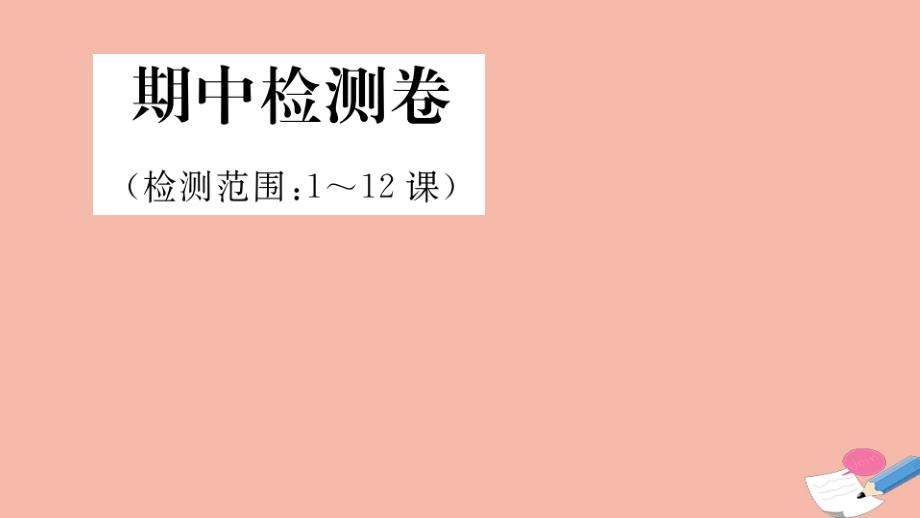 期中检测卷

（检测范围：1～12课）